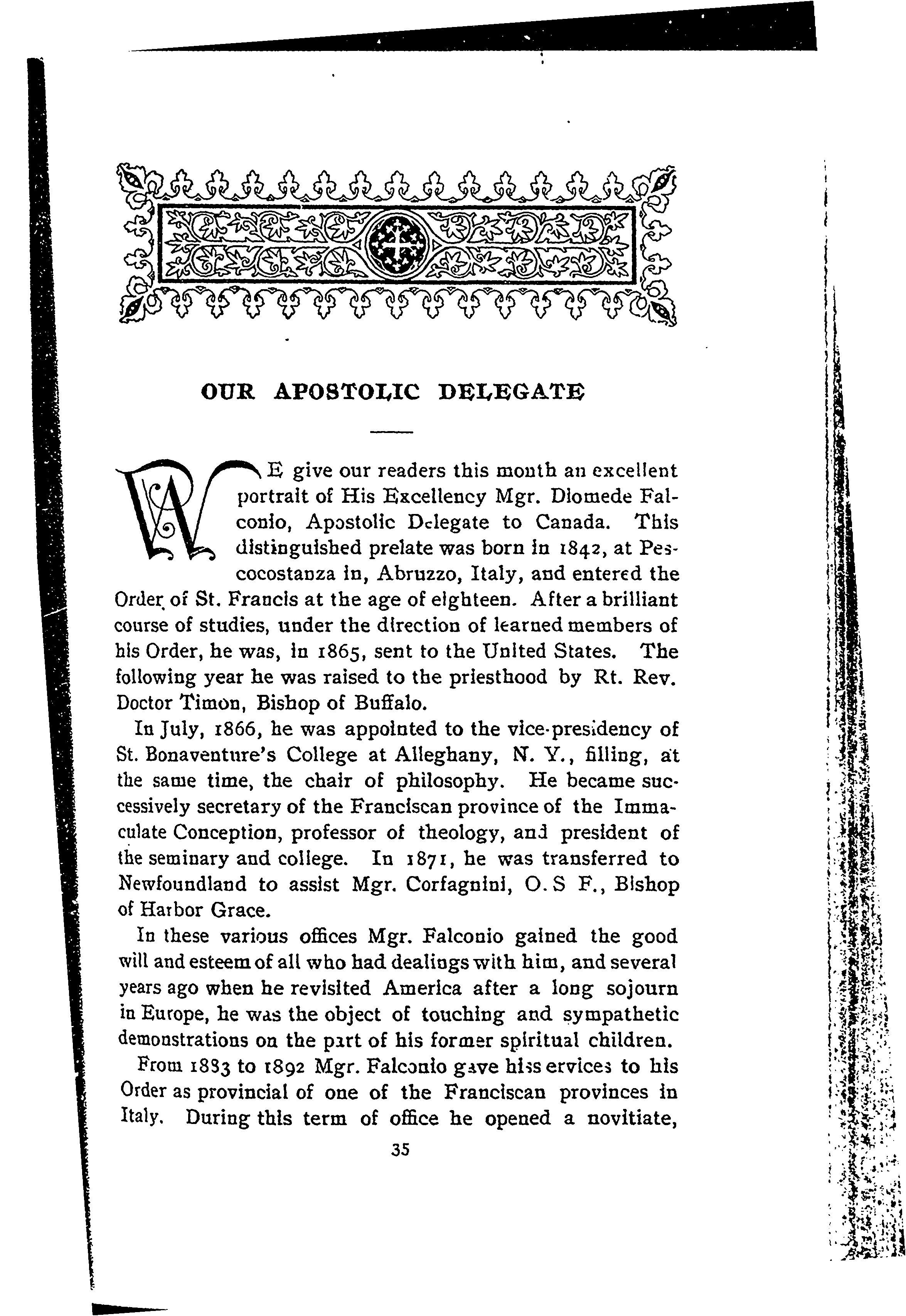 OUR APOSTOLIC DELEGATE

WE give our readers this month an excellent portrait of His Excellency Mgr. Diomede Falconio, Apostolic Delegate to Canada. This distinguished prelate was born in 1842, at Pescocostanza in, Abruzzo, Italy, and entered the Order of St. Francis at the age of eighteen. After a brilliant course of studies, under the direction of learned members of his Order, he was, in 1865, sent to the United States. The following year he was raised to the priesthood by Rt. Rev. Doctor Timon, Bishop of Buffalo.

In July, 1866, he was appointed to the vice-presidency of St. Bonaventure's College at Alleghany, N. Y., filling, at the same time, the chair of philosophy. He became successively secretary of the Franciscan province of the Immaculate Conception, professor of theology, and president of the seminary and college. In 1871, he was transferred to Newfoundland to assist Mgr. Corfagnini, O. S F., Bishop of Harbor Grace.

In these various offices Mgr. Falconio gained the good will and esteem of all who had dealings with him, and several years ago when he revisited America after a long sojourn in Europe, he was the object of touching and sympathetic demonstrations on the part of his former spiritual children.

From 1883 to 1892 Mgr. Falconio gave hiss ervices to his Order as provincial of one of the Franciscan provinces in Italy. During this term of office he opened a novitiate,

35